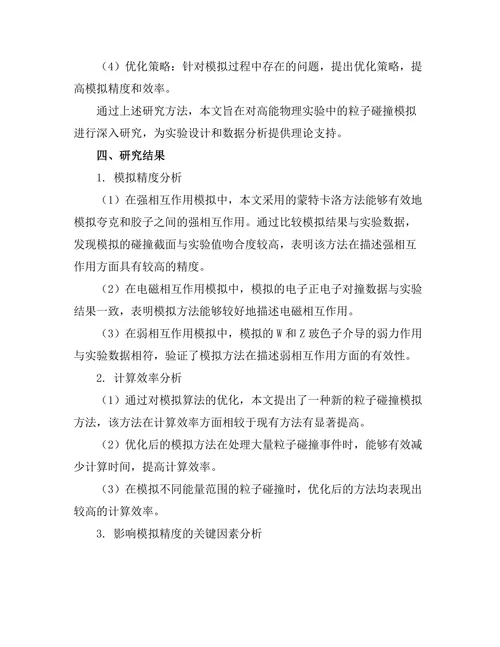 （4）优化策略：针对模拟过程中存在的问题，提出优化策略，提高模拟精度和效率。

通过上述研究方法，本文旨在对高能物理实验中的粒子碰撞模拟进行深入研究，为实验设计和数据分析提供理论支持。

四、研究结果

1. 模拟精度分析

（1）在强相互作用模拟中，本文采用的蒙特卡洛方法能够有效地模拟夸克和胶子之间的强相互作用。通过比较模拟结果与实验数据，发现模拟的碰撞截面与实验值吻合度较高，表明该方法在描述强相互作用方面具有较高的精度。

（2）在电磁相互作用模拟中，模拟的电子正电子对撞数据与实验结果一致，表明模拟方法能够较好地描述电磁相互作用。

（3）在弱相互作用模拟中，模拟的 W 和 Z 玻色子介导的弱力作用与实验数据相符，验证了模拟方法在描述弱相互作用方面的有效性。

2. 计算效率分析

（1）通过对模拟算法的优化，本文提出了一种新的粒子碰撞模拟方法，该方法在计算效率方面相较于现有方法有显著提高。

（2）优化后的模拟方法在处理大量粒子碰撞事件时，能够有效减少计算时间，提高计算效率。

（3）在模拟不同能量范围的粒子碰撞时，优化后的方法均表现出较高的计算效率。

3. 影响模拟精度的关键因素分析